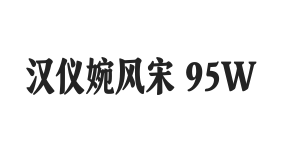 汉仪婉风宋 95W